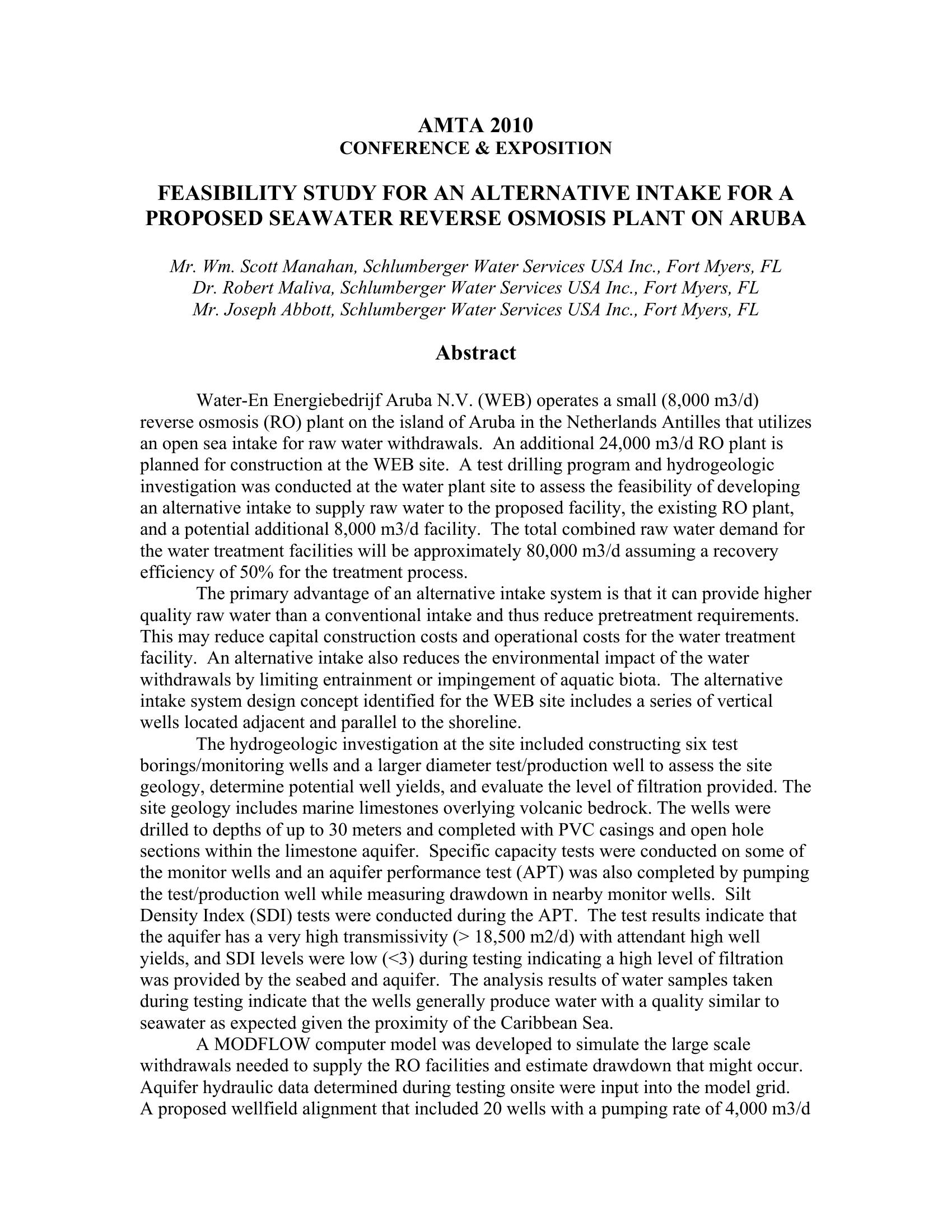 AMTA 2010
CONFERENCE & EXPOSITION

FEASIBILITY STUDY FOR AN ALTERNATIVE INTAKE FOR A PROPOSED SEAWATER REVERSE OSMOSIS PLANT ON ARUBA

Mr. Wm. Scott Manahan, Schlumberger Water Services USA Inc., Fort Myers, FL
Dr. Robert Maliva, Schlumberger Water Services USA Inc., Fort Myers, FL
Mr. Joseph Abbott, Schlumberger Water Services USA Inc., Fort Myers, FL

Abstract

Water-En Energiebedrijf Aruba N.V. (WEB) operates a small (8,000 m3/d) reverse osmosis (RO) plant on the island of Aruba in the Netherlands Antilles that utilizes an open sea intake for raw water withdrawals. An additional 24,000 m3/d RO plant is planned for construction at the WEB site. A test drilling program and hydrogeologic investigation was conducted at the water plant site to assess the feasibility of developing an alternative intake to supply raw water to the proposed facility, the existing RO plant, and a potential additional 8,000 m3/d facility. The total combined raw water demand for the water treatment facilities will be approximately 80,000 m3/d assuming a recovery efficiency of 50% for the treatment process.

The primary advantage of an alternative intake system is that it can provide higher quality raw water than a conventional intake and thus reduce pretreatment requirements. This may reduce capital construction costs and operational costs for the water treatment facility. An alternative intake also reduces the environmental impact of the water withdrawals by limiting entrainment or impingement of aquatic biota. The alternative intake system design concept identified for the WEB site includes a series of vertical wells located adjacent and parallel to the shoreline.

The hydrogeologic investigation at the site included constructing six test borings/monitoring wells and a larger diameter test/production well to assess the site geology, determine potential well yields, and evaluate the level of filtration provided. The site geology includes marine limestones overlying volcanic bedrock. The wells were drilled to depths of up to 30 meters and completed with PVC casings and open hole sections within the limestone aquifer. Specific capacity tests were conducted on some of the monitor wells and an aquifer performance test (APT) was also completed by pumping the test/production well while measuring drawdown in nearby monitor wells. Silt Density Index (SDI) tests were conducted during the APT. The test results indicate that the aquifer has a very high transmissivity (> 18,500 m2/d) with attendant high well yields, and SDI levels were low (<3) during testing indicating a high level of filtration was provided by the seabed and aquifer. The analysis results of water samples taken during testing indicate that the wells generally produce water with a quality similar to seawater as expected given the proximity of the Caribbean Sea.

A MODFLOW computer model was developed to simulate the large scale withdrawals needed to supply the RO facilities and estimate drawdown that might occur. Aquifer hydraulic data determined during testing onsite were input into the model grid. A proposed wellfield alignment that included 20 wells with a pumping rate of 4,000 m3/d